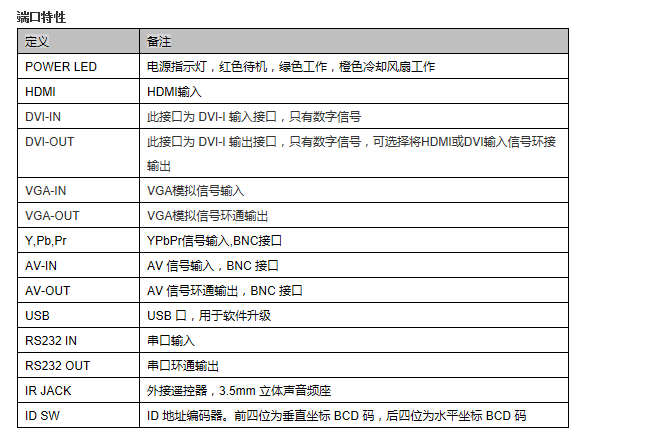 端口特性

| 定义 | 备注 |
|---|---|
| POWER LED | 电源指示灯，红色待机，绿色工作，橙色冷却风扇工作 |
| HDMI | HDMI输入 |
| DVI-IN | 此接口为 DVI-I 输入接口，只有数字信号 |
| DVI-OUT | 此接口为 DVI-I 输出接口，只有数字信号，可选择将HDMI或DVI输入信号环接输出 |
| VGA-IN | VGA模拟信号输入 |
| VGA-OUT | VGA模拟信号环通输出 |
| Y,Pb,Pr | YPbPr信号输入,BNC接口 |
| AV-IN | AV 信号输入，BNC 接口 |
| AV-OUT | AV 信号环通输出，BNC 接口 |
| USB | USB 口，用于软件升级 |
| RS232 IN | 串口输入 |
| RS232 OUT | 串口环通输出 |
| IR JACK | 外接遥控器，3.5mm 立体声音频座 |
| ID SW | ID 地址编码器。前四位为垂直坐标 BCD 码，后四位为水平坐标 BCD 码 |